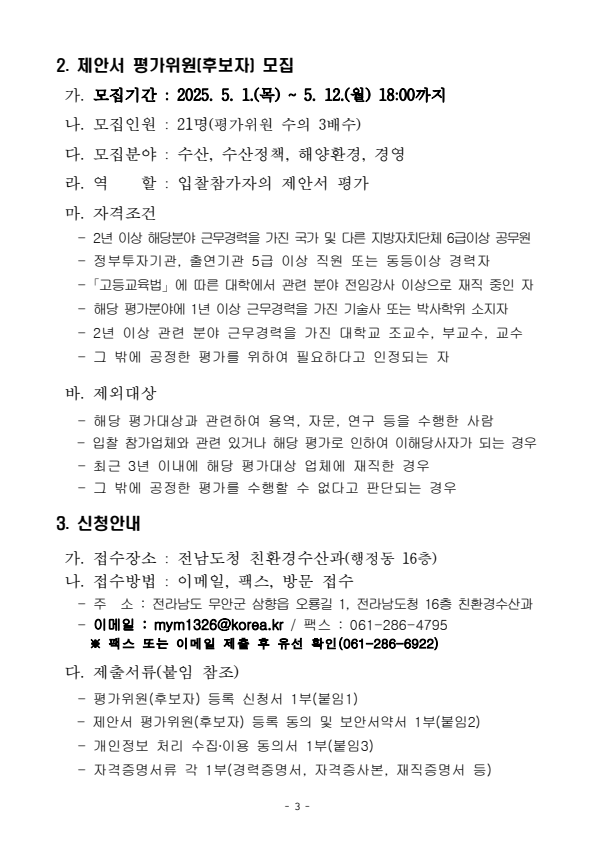 2. 제안서 평가위원(후보자) 모집

가. 모집기간 : 2025. 5. 1.(목) ~ 5. 12.(월) 18:00까지

나. 모집인원 : 21명(평가위원 수의 3배수)

다. 모집분야 : 수산, 수산정책, 해양환경, 경영

라. 역 할 : 입찰참가자의 제안서 평가

마. 자격조건

- 2년 이상 해당분야 근무경력을 가진 국가 및 다른 지방자치단체 6급이상 공무원
- 정부투자기관, 출연기관 5급 이상 직원 또는 동등이상 경력자
- 「고등교육법」에 따른 대학에서 관련 분야 전임강사 이상으로 재직 중인 자
- 해당 평가분야에 1년 이상 근무경력을 가진 기술사 또는 박사학위 소지자
- 2년 이상 관련 분야 근무경력을 가진 대학교 조교수, 부교수, 교수
- 그 밖에 공정한 평가를 위하여 필요하다고 인정되는 자

바. 제외대상

- 해당 평가대상과 관련하여 용역, 자문, 연구 등을 수행한 사람
- 입찰 참가업체와 관련 있거나 해당 평가로 인하여 이해당사자가 되는 경우
- 최근 3년 이내에 해당 평가대상 업체에 재직한 경우
- 그 밖에 공정한 평가를 수행할 수 없다고 판단되는 경우

3. 신청안내

가. 접수장소 : 전남도청 친환경수산과(행정동 16층)

나. 접수방법 : 이메일, 팩스, 방문 접수

- 주 소 : 전라남도 무안군 삼향읍 오룡길 1, 전라남도청 16층 친환경수산과
- 이메일 : mym1326@korea.kr / 팩스 : 061-286-4795
※ 팩스 또는 이메일 제출 후 유선 확인(061-286-6922)

다. 제출서류(붙임 참조)

- 평가위원(후보자) 등록 신청서 1부(붙임1)
- 제안서 평가위원(후보자) 등록 동의 및 보안서약서 1부(붙임2)
- 개인정보 처리 수집·이용 동의서 1부(붙임3)
- 자격증명서류 각 1부(경력증명서, 자격증사본, 재직증명서 등)

- 3 -